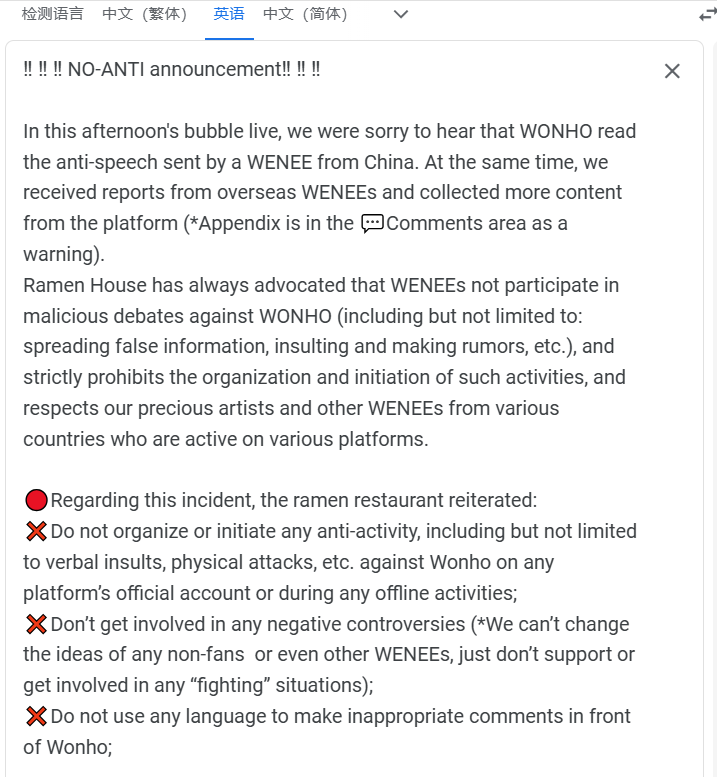 检测语言 中文（繁体） 英语 中文（简体）

‼ ‼ ‼ NO-ANTI announcement‼ ‼ ‼

In this afternoon's bubble live, we were sorry to hear that WONHO read the anti-speech sent by a WENEE from China. At the same time, we received reports from overseas WENEEs and collected more content from the platform (*Appendix is in the 💬Comments area as a warning).
Ramen House has always advocated that WENEEs not participate in malicious debates against WONHO (including but not limited to: spreading false information, insulting and making rumors, etc.), and strictly prohibits the organization and initiation of such activities, and respects our precious artists and other WENEEs from various countries who are active on various platforms.

🔴Regarding this incident, the ramen restaurant reiterated:
❌Do not organize or initiate any anti-activity, including but not limited to verbal insults, physical attacks, etc. against Wonho on any platform's official account or during any offline activities;
❌Don't get involved in any negative controversies (*We can't change the ideas of any non-fans or even other WENEEs, just don't support or get involved in any "fighting" situations);
❌Do not use any language to make inappropriate comments in front of Wonho;